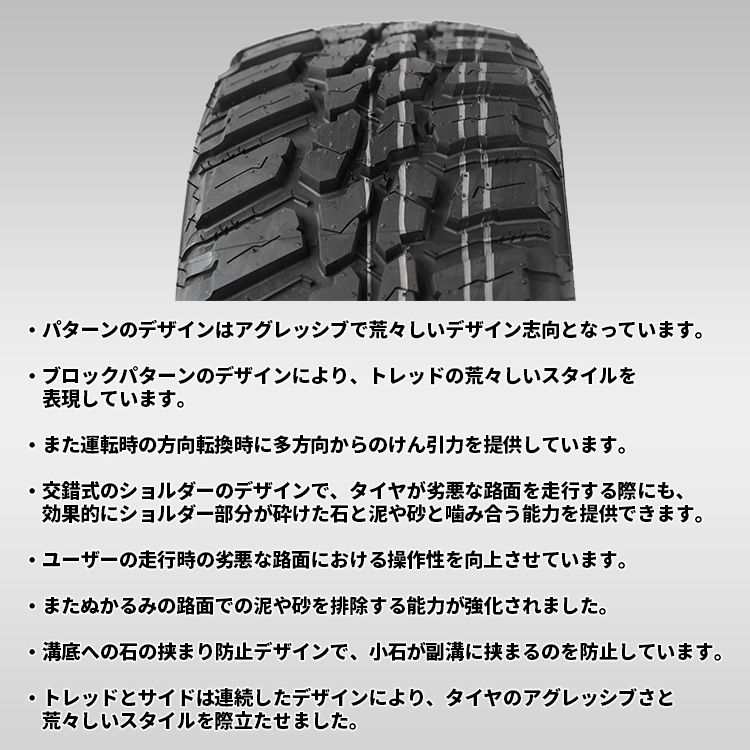 ・パターンのデザインはアグレッシブで荒々しいデザイン志向となっています。

・ブロックパターンのデザインにより、トレッドの荒々しいスタイルを表現しています。

・また運転時の方向転換時に多方向からのけん引力を提供しています。

・交錯式のショルダーのデザインで、タイヤが劣悪な路面を走行する際にも、効果的にショルダー部分が砕けた石と泥や砂と噛み合う能力を提供できます。

・ユーザーの走行時の劣悪な路面における操作性を向上させています。

・またぬかるみの路面での泥や砂を排除する能力が強化されました。

・溝底への石の挟まり防止デザインで、小石が副溝に挟まるのを防止しています。

・トレッドとサイドは連続したデザインにより、タイヤのアグレッシブさと荒々しいスタイルを際立たせました。